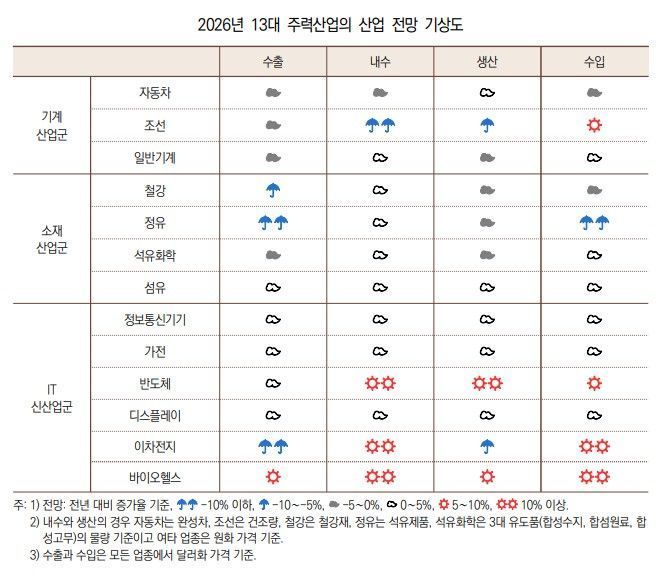 2026년 13대 주력산업의 산업 전망 기상도

| | | 수출 | 내수 | 생산 | 수입 |
|---|---|---|---|---|---|
| 기계 산업군 | 자동차 | | | | |
| | 조선 | | | | |
| | 일반기계 | | | | |
| 소재 산업군 | 철강 | | | | |
| | 정유 | | | | |
| | 석유화학 | | | | |
| | 섬유 | | | | |
| IT 신산업군 | 정보통신기기 | | | | |
| | 가전 | | | | |
| | 반도체 | | | | |
| | 디스플레이 | | | | |
| | 이차전지 | | | | |
| | 바이오헬스 | | | | |

주: 1) 전망: 전년 대비 증가율 기준, -10% 이하, -10~-5%, -5~0%, 0~5%, 5~10%, 10% 이상.
2) 내수와 생산의 경우 자동차는 완성차, 조선은 건조량, 철강은 철강재, 정유는 석유제품, 석유화학은 3대 유도품(합성수지, 합섬원료, 합성고무)의 물량 기준이고 여타 업종은 원화 가격 기준.
3) 수출과 수입은 모든 업종에서 달러화 가격 기준.